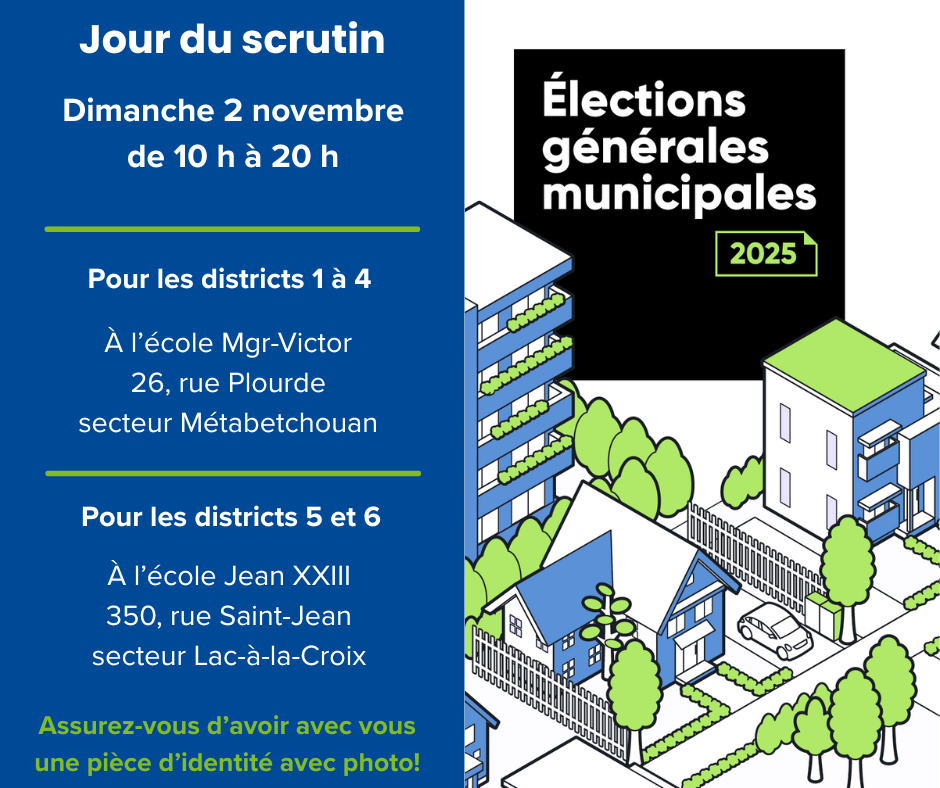 Jour du scrutin

Dimanche 2 novembre
de 10 h à 20 h

Pour les districts 1 à 4

À l'école Mgr-Victor
26, rue Plourde
secteur Métabetchouan

Pour les districts 5 et 6

À l'école Jean XXIII
350, rue Saint-Jean
secteur Lac-à-la-Croix

Assurez-vous d'avoir avec vous une pièce d'identité avec photo!

Élections
générales
municipales

2025